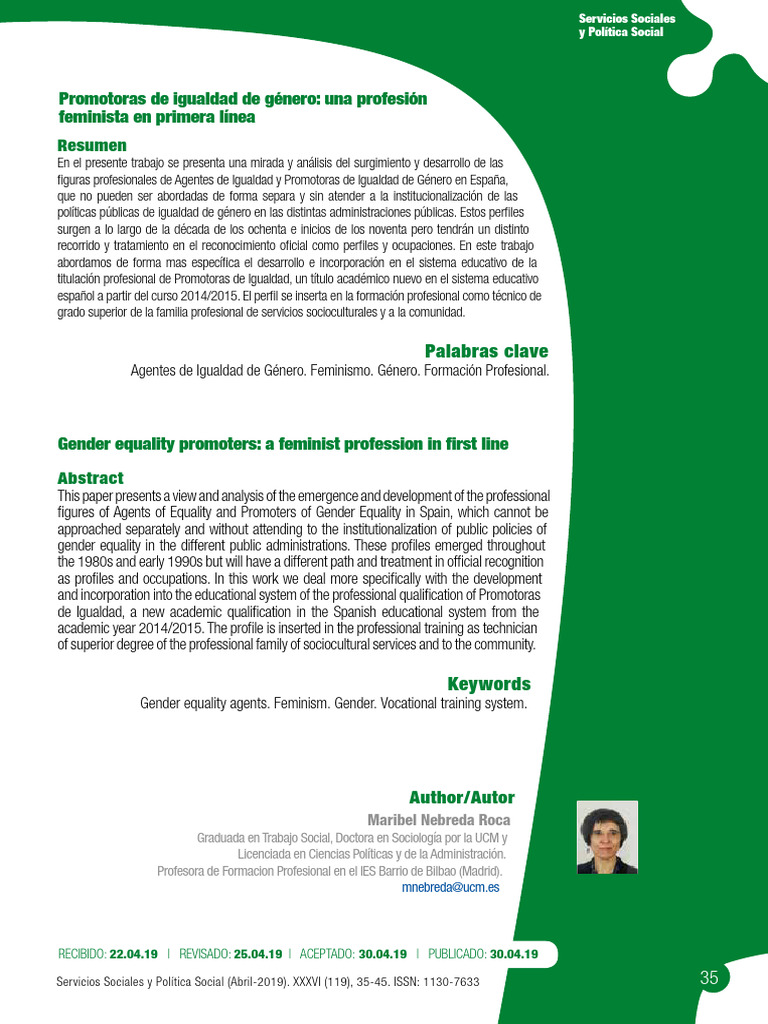 Servicios Sociales
y Política Social

Promotoras de igualdad de género: una profesión feminista en primera línea

Resumen

En el presente trabajo se presenta una mirada y análisis del surgimiento y desarrollo de las figuras profesionales de Agentes de Igualdad y Promotoras de Igualdad de Género en España, que no pueden ser abordadas de forma separa y sin atender a la institucionalización de las políticas públicas de igualdad de género en las distintas administraciones públicas. Estos perfiles surgen a lo largo de la década de los ochenta e inicios de los noventa pero tendrán un distinto recorrido y tratamiento en el reconocimiento oficial como perfiles y ocupaciones. En este trabajo abordamos de forma mas específica el desarrollo e incorporación en el sistema educativo de la titulación profesional de Promotoras de Igualdad, un título académico nuevo en el sistema educativo español a partir del curso 2014/2015. El perfil se inserta en la formación profesional como técnico de grado superior de la familia profesional de servicios socioculturales y a la comunidad.

Palabras clave

Agentes de Igualdad de Género. Feminismo. Género. Formación Profesional.

Gender equality promoters: a feminist profession in first line

Abstract

This paper presents a view and analysis of the emergence and development of the professional figures of Agents of Equality and Promoters of Gender Equality in Spain, which cannot be approached separately and without attending to the institutionalization of public policies of gender equality in the different public administrations. These profiles emerged throughout the 1980s and early 1990s but will have a different path and treatment in official recognition as profiles and occupations. In this work we deal more specifically with the development and incorporation into the educational system of the professional qualification of Promotoras de Igualdad, a new academic qualification in the Spanish educational system from the academic year 2014/2015. The profile is inserted in the professional training as technician of superior degree of the professional family of sociocultural services and to the community.

Keywords

Gender equality agents. Feminism. Gender. Vocational training system.

Author/Autor

Maribel Nebreda Roca

Graduada en Trabajo Social, Doctora en Sociología por la UCM y
Licenciada en Ciencias Políticas y de la Administración.
Profesora de Formacion Profesional en el IES Barrio de Bilbao (Madrid).
mnebreda@ucm.es

RECIBIDO: 22.04.19 | REVISADO: 25.04.19 | ACEPTADO: 30.04.19 | PUBLICADO: 30.04.19

Servicios Sociales y Política Social (Abril-2019). XXXVI (119), 35-45. ISSN: 1130-7633

35